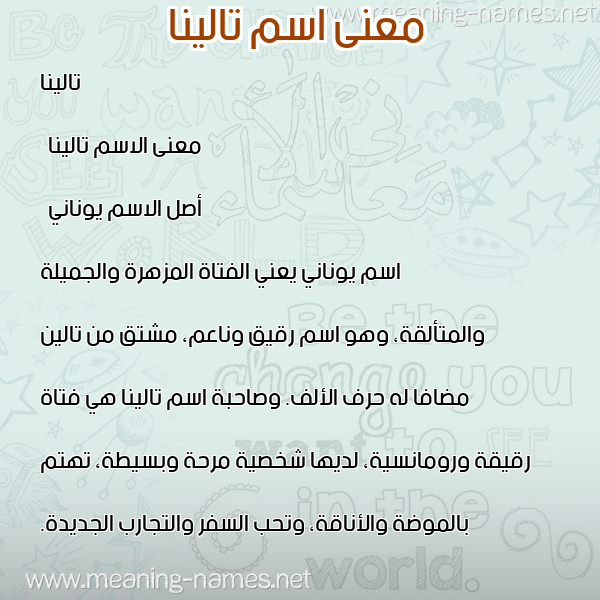 www.meaning-names.net

معنى اسم تالينا

تالينا

معنى الاسم تالينا

أصل الاسم يوناني

اسم يوناني يعني الفتاة المزهرة والجميلة والمتألقة، وهو اسم رقيق وناعم، مشتق من تالين مضافا له حرف الألف. وصاحبة اسم تالينا هي فتاة رقيقة ورومانسية، لديها شخصية مرحة وبسيطة، تهتم بالموضة والأناقة، وتحب السفر والتجارب الجديدة.

www.meaning-names.net